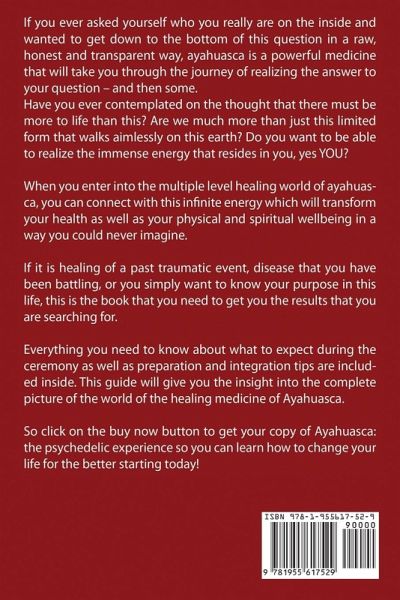 If you ever asked yourself who you really are on the inside and wanted to get down to the bottom of this question in a raw, honest and transparent way, ayahuasca is a powerful medicine that will take you through the journey of realizing the answer to your question – and then some.
Have you ever contemplated on the thought that there must be more to life than this? Are we much more than just this limited form that walks aimlessly on this earth? Do you want to be able to realize the immense energy that resides in you, yes YOU?

When you enter into the multiple level healing world of ayahuasca, you can connect with this infinite energy which will transform your health as well as your physical and spiritual wellbeing in a way you could never imagine.

If it is healing of a past traumatic event, disease that you have been battling, or you simply want to know your purpose in this life, this is the book that you need to get you the results that you are searching for.

Everything you need to know about what to expect during the ceremony as well as preparation and integration tips are included inside. This guide will give you the insight into the complete picture of the world of the healing medicine of Ayahuasca.

So click on the buy now button to get your copy of Ayahuasca: the psychedelic experience so you can learn how to change your life for the better starting today!

ISBN 978-1-955617-52-9

90000

9 781955 617529